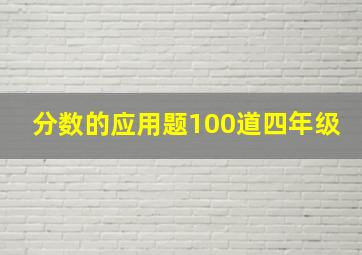 分数的应用题100道四年级